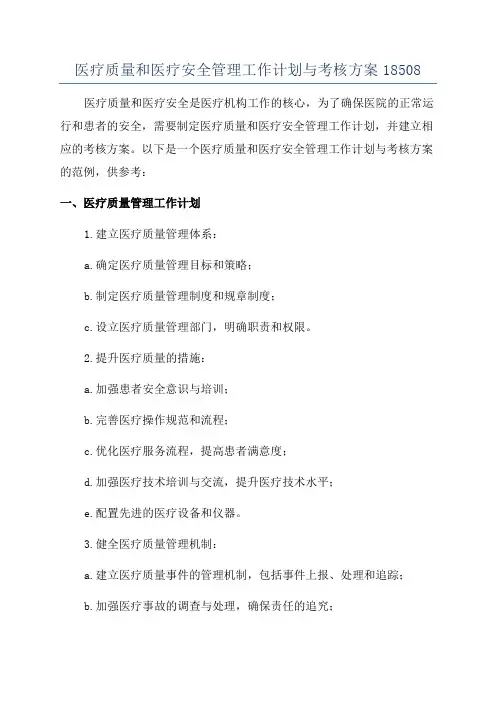 医疗质量和医疗安全管理工作计划与考核方案 18508

医疗质量和医疗安全是医疗机构工作的核心，为了确保医院的正常运行和患者的安全，需要制定医疗质量和医疗安全管理工作计划，并建立相应的考核方案。以下是一个医疗质量和医疗安全管理工作计划与考核方案的范例，供参考：

一、医疗质量管理工作计划

1.建立医疗质量管理体系：

a.确定医疗质量管理目标和策略；

b.制定医疗质量管理制度和规章制度；

c.设立医疗质量管理部门，明确职责和权限。

2.提升医疗质量的措施：

a.加强患者安全意识与培训；

b.完善医疗操作规范和流程；

c.优化医疗服务流程，提高患者满意度；

d.加强医疗技术培训与交流，提升医疗技术水平；

e.配置先进的医疗设备和仪器。

3.健全医疗质量管理机制：

a.建立医疗质量事件的管理机制，包括事件上报、处理和追踪；

b.加强医疗事故的调查与处理，确保责任的追究；